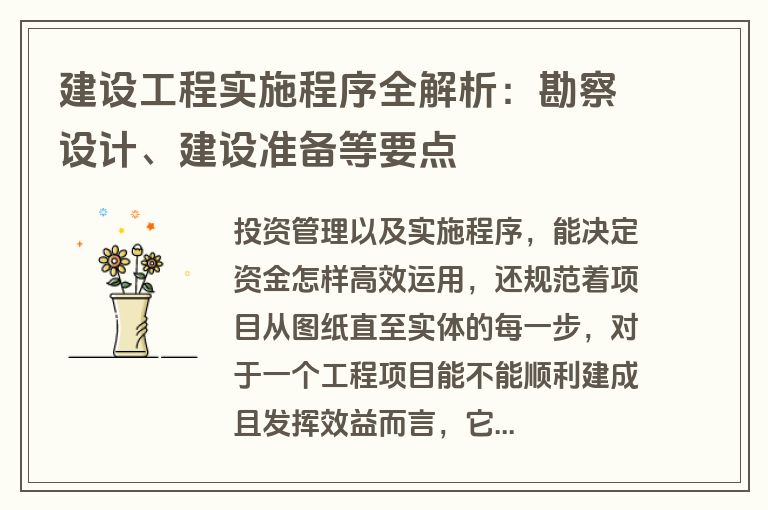 建设工程实施程序全解析：勘察设计、建设准备等要点

投资管理以及实施程序，能决定资金怎样高效运用，还规范着项目从图纸直至实体的每一步，对于一个工程项目能不能顺利建成且发挥效益而言，它...